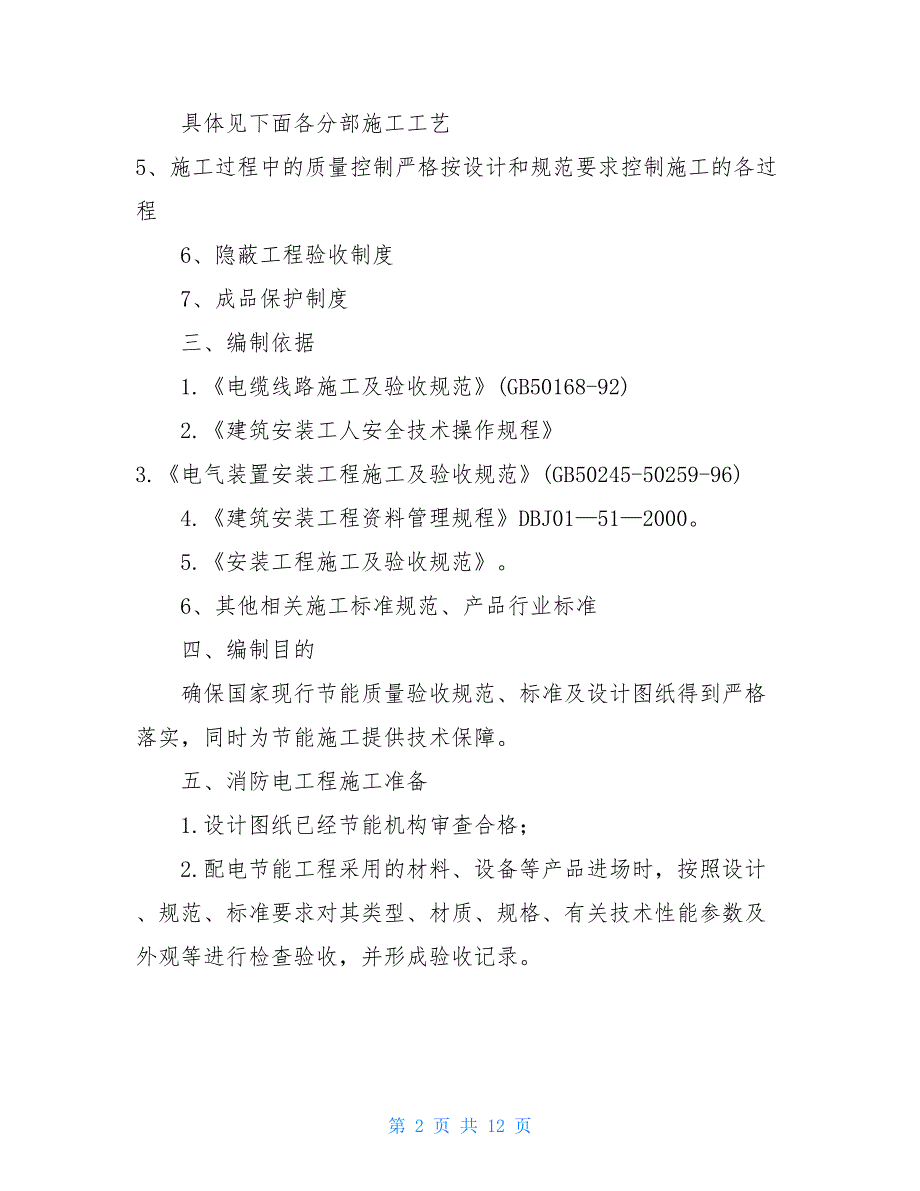 具体见下面各分部施工工艺

5、施工过程中的质量控制严格按设计和规范要求控制施工的各过程

6、隐蔽工程验收制度

7、成品保护制度

三、编制依据

1.《电缆线路施工及验收规范》(GB50168-92)

2.《建筑安装工人安全技术操作规程》

3.《电气装置安装工程施工及验收规范》(GB50245-50259-96)

4.《建筑安装工程资料管理规程》DBJ01—51—2000。

5.《安装工程施工及验收规范》。

6、其他相关施工标准规范、产品行业标准

四、编制目的

确保国家现行节能质量验收规范、标准及设计图纸得到严格落实，同时为节能施工提供技术保障。

五、消防电工程施工准备

1.设计图纸已经节能机构审查合格;

2.配电节能工程采用的材料、设备等产品进场时，按照设计、规范、标准要求对其类型、材质、规格、有关技术性能参数及外观等进行检查验收，并形成验收记录。

第 2 页 共 12 页